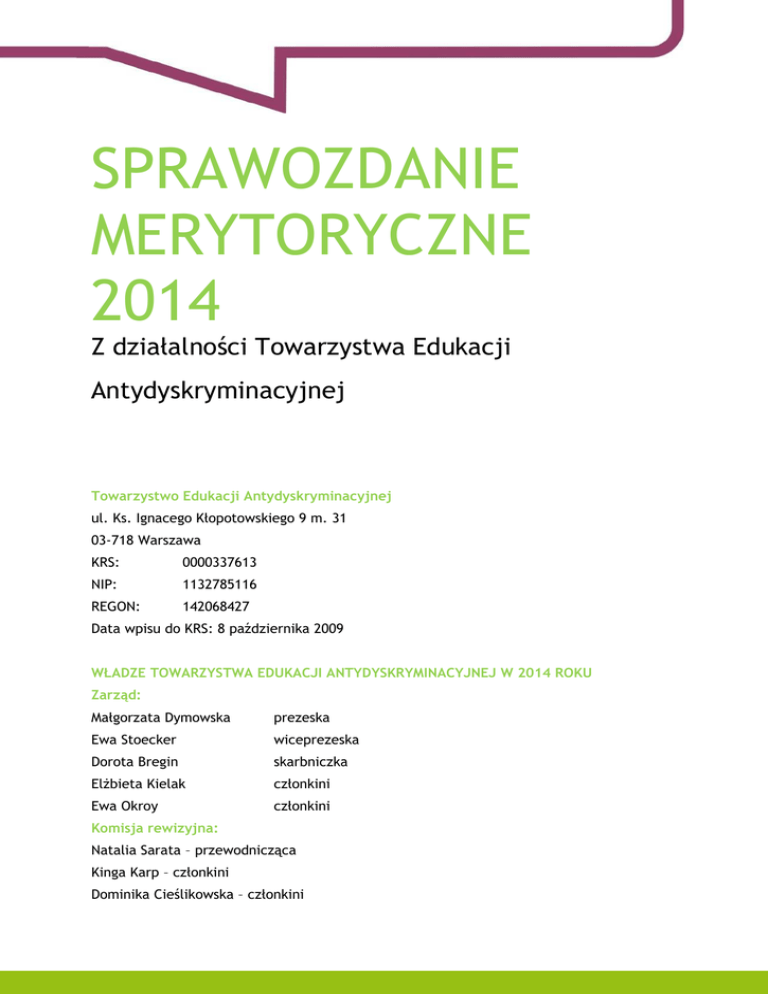 SPRAWOZDANIE MERYTORYCZNE 2014

Z działalności Towarzystwa Edukacji Antydyskryminacyjnej

Towarzystwo Edukacji Antydyskryminacyjnej
ul. Ks. Ignacego Kłopotowskiego 9 m. 31
03-718 Warszawa
KRS: 0000337613
NIP: 1132785116
REGON: 142068427
Data wpisu do KRS: 8 października 2009

WŁADZE TOWARZYSTWA EDUKACJI ANTYDYSKRYMINACYJNEJ W 2014 ROKU
Zarząd:
Małgorzata Dymowska prezeska
Ewa Stoecker wiceprezeska
Dorota Bregin skarbniczka
Elżbieta Kielak członkini
Ewa Okroy członkini
Komisja rewizyjna:
Natalia Sarata – przewodnicząca
Kinga Karp – członkini
Dominika Cieślikowska – członkini